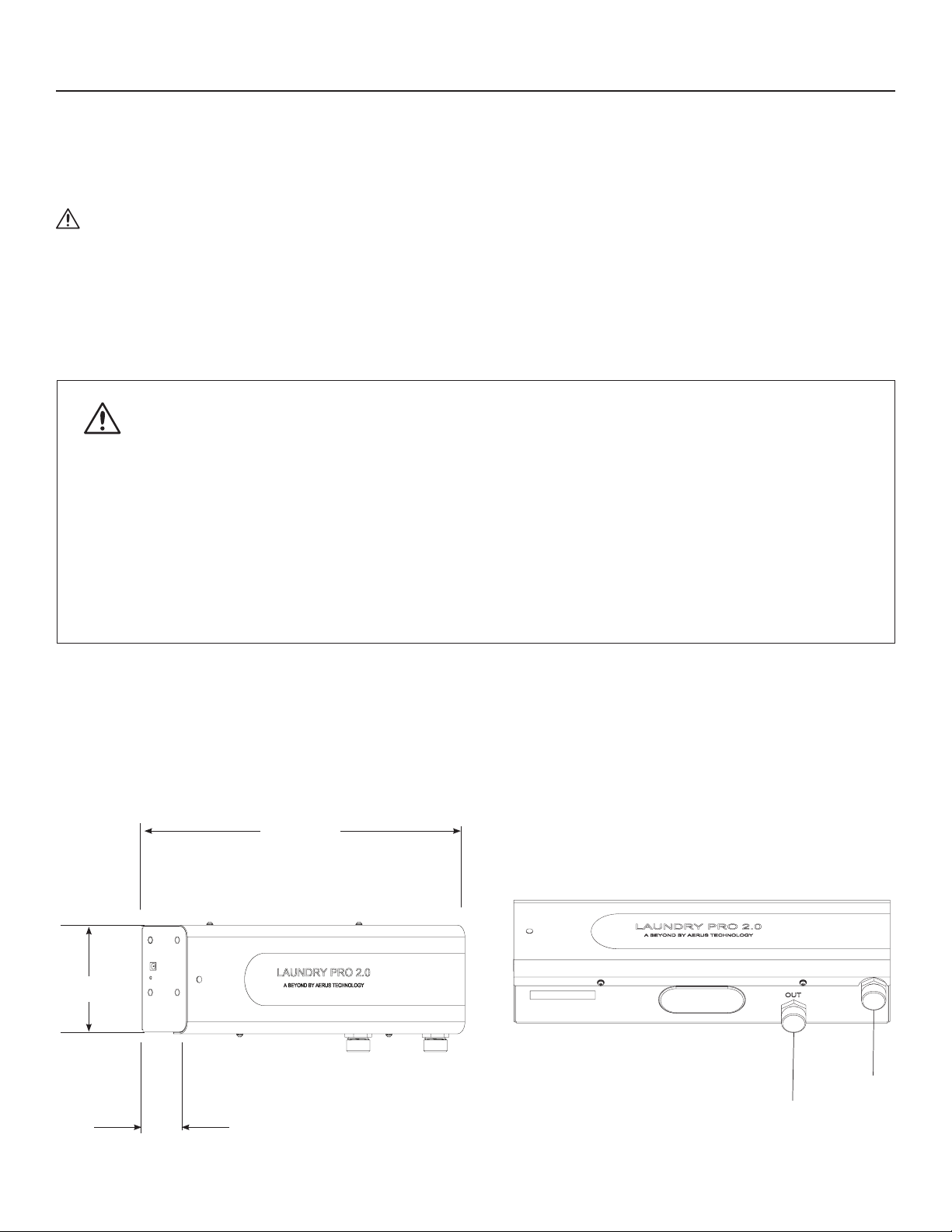 LAUNDRY PRO 2.0

A BEYOND BY AERUS TECHNOLOGY

LAUNDRY PRO 2.0

A BEYOND BY AERUS TECHNOLOGY

OUT